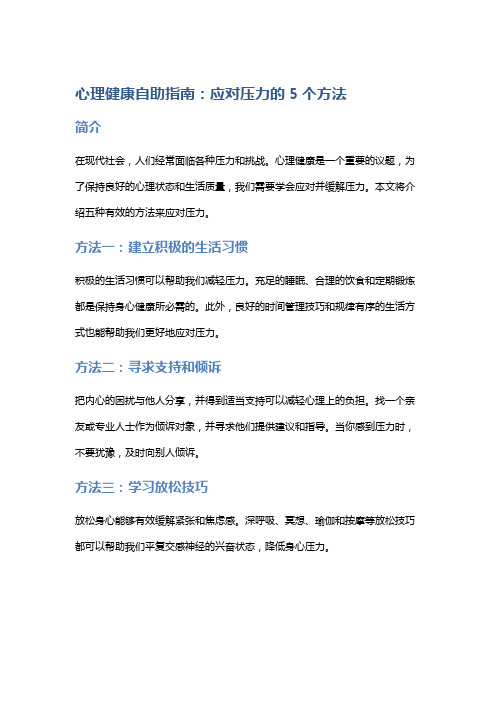 心理健康自助指南：应对压力的 5 个方法

简介

在现代社会，人们经常面临各种压力和挑战。心理健康是一个重要的议题，为了保持良好的心理状态和生活质量，我们需要学会应对并缓解压力。本文将介绍五种有效的方法来应对压力。

方法一：建立积极的生活习惯

积极的生活习惯可以帮助我们减轻压力。充足的睡眠、合理的饮食和定期锻炼都是保持身心健康所必需的。此外，良好的时间管理技巧和规律有序的生活方式也能帮助我们更好地应对压力。

方法二：寻求支持和倾诉

把内心的困扰与他人分享，并得到适当支持可以减轻心理上的负担。找一个亲友或专业人士作为倾诉对象，并寻求他们提供建议和指导。当你感到压力时，不要犹豫，及时向别人倾诉。

方法三：学习放松技巧

放松身心能够有效缓解紧张和焦虑感。深呼吸、冥想、瑜伽和按摩等放松技巧都可以帮助我们平复交感神经的兴奋状态，降低身心压力。